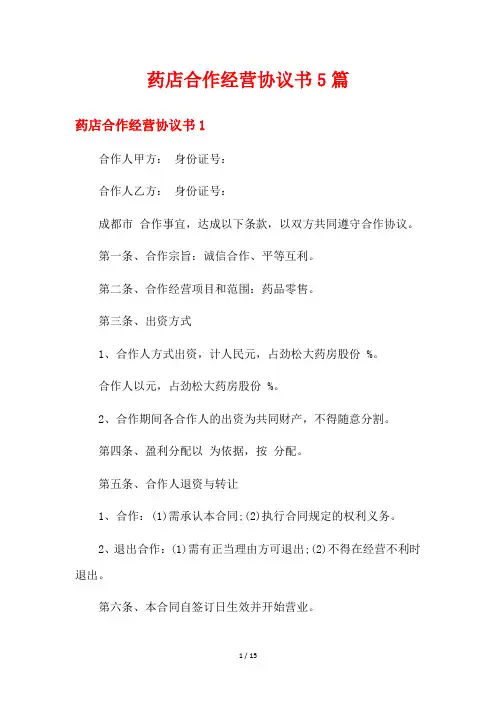 药店合作经营协议书5篇

药店合作经营协议书1

合作人甲方： 身份证号：

合作人乙方： 身份证号：

成都市 合作事宜，达成以下条款，以双方共同遵守合作协议。

第一条、合作宗旨：诚信合作、平等互利。

第二条、合作经营项目和范围：药品零售。

第三条、出资方式

1、合作人方式出资，计人民元，占劲松大药房股份 %。

合作人以元，占劲松大药房股份 %。

2、合作期间各合作人的出资为共同财产，不得随意分割。

第四条、盈利分配以 为依据，按 分配。

第五条、合作人退资与转让

1、合作：(1)需承认本合同;(2)执行合同规定的权利义务。

2、退出合作：(1)需有正当理由方可退出;(2)不得在经营不利时退出。

第六条、本合同自签订日生效并开始营业。

1 / 15